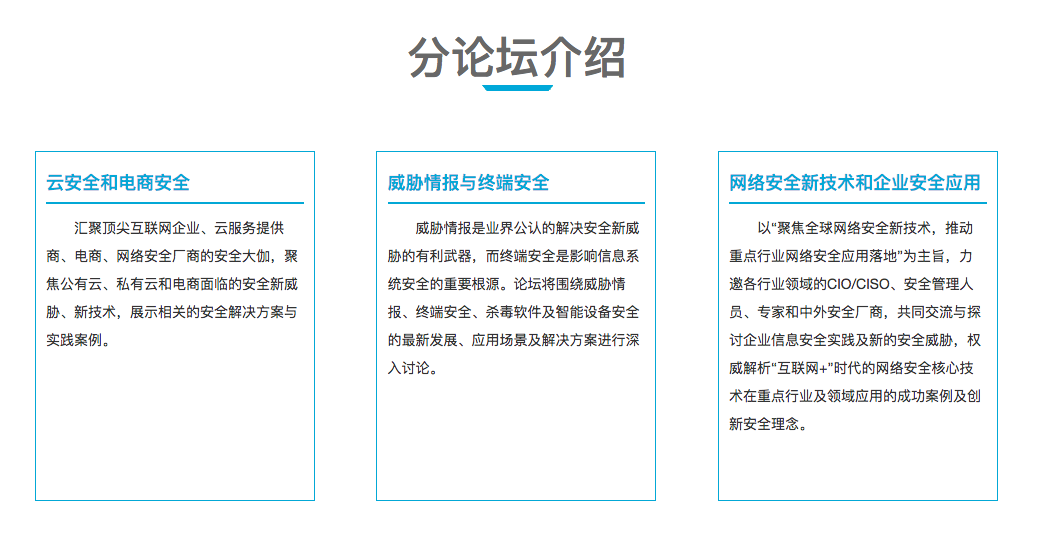 分论坛介绍

云安全和电商安全

汇聚顶尖互联网企业、云服务提供商、电商、网络安全厂商的安全大伽，聚焦公有云、私有云和电商面临的安全新威胁、新技术，展示相关的安全解决方案与实践案例。

威胁情报与终端安全

威胁情报是业界公认的解决安全新威胁的有利武器，而终端安全是影响信息系统安全的重要根源。论坛将围绕威胁情报、终端安全、杀毒软件及智能设备安全的最新发展、应用场景及解决方案进行深入讨论。

网络安全新技术和企业安全应用

以“聚焦全球网络安全新技术，推动重点行业网络安全应用落地”为主旨，力邀各行业领域的CIO/CISO、安全管理人员、专家和中外安全厂商，共同交流与探讨企业信息安全实践及新的安全威胁，权威解析“互联网+”时代的网络安全核心技术在重点行业及领域应用的成功案例及创新安全理念。